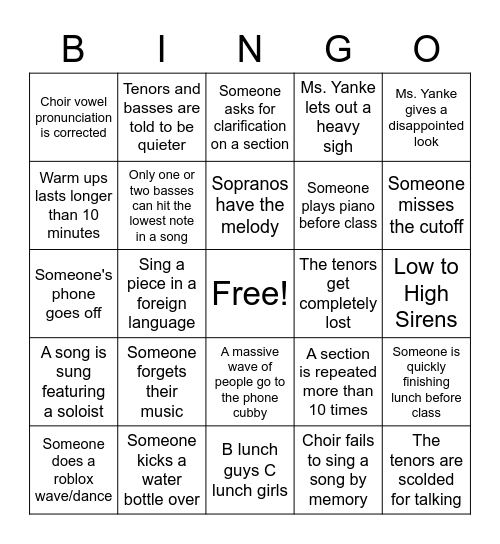 | B | I | N | G | O |
|---|---|---|---|---|
| Choir vowel pronunciation is corrected | Tenors and basses are told to be quieter | Someone asks for clarification on a section | Ms. Yanke lets out a heavy sigh | Ms. Yanke gives a disappointed look |
| Warm ups lasts longer than 10 minutes | Only one or two basses can hit the lowest note in a song | Sopranos have the melody | Someone plays piano before class | Someone misses the cutoff |
| Someone's phone goes off | Sing a piece in a foreign language | Free! | The tenors get completely lost | Low to High Sirens |
| A song is sung featuring a soloist | Someone forgets their music | A massive wave of people go to the phone cubby | A section is repeated more than 10 times | Someone is quickly finishing lunch before class |
| Someone does a roblox wave/dance | Someone kicks a water bottle over | B lunch guys C lunch girls | Choir fails to sing a song by memory | The tenors are scolded for talking |